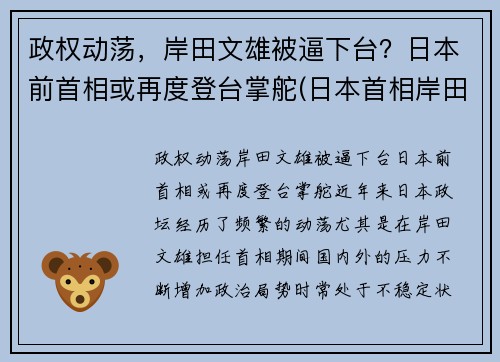 政权动荡，岸田文雄被逼下台？日本前首相或再度登台掌舵(日本首相岸田

政权动荡岸田文雄被逼下台日本前首相或再度登台掌舵近年来日本政坛经历了频繁的动荡尤其是在岸田文雄担任首相期间国内外的压力不断增加政治局势时常处于不稳定状